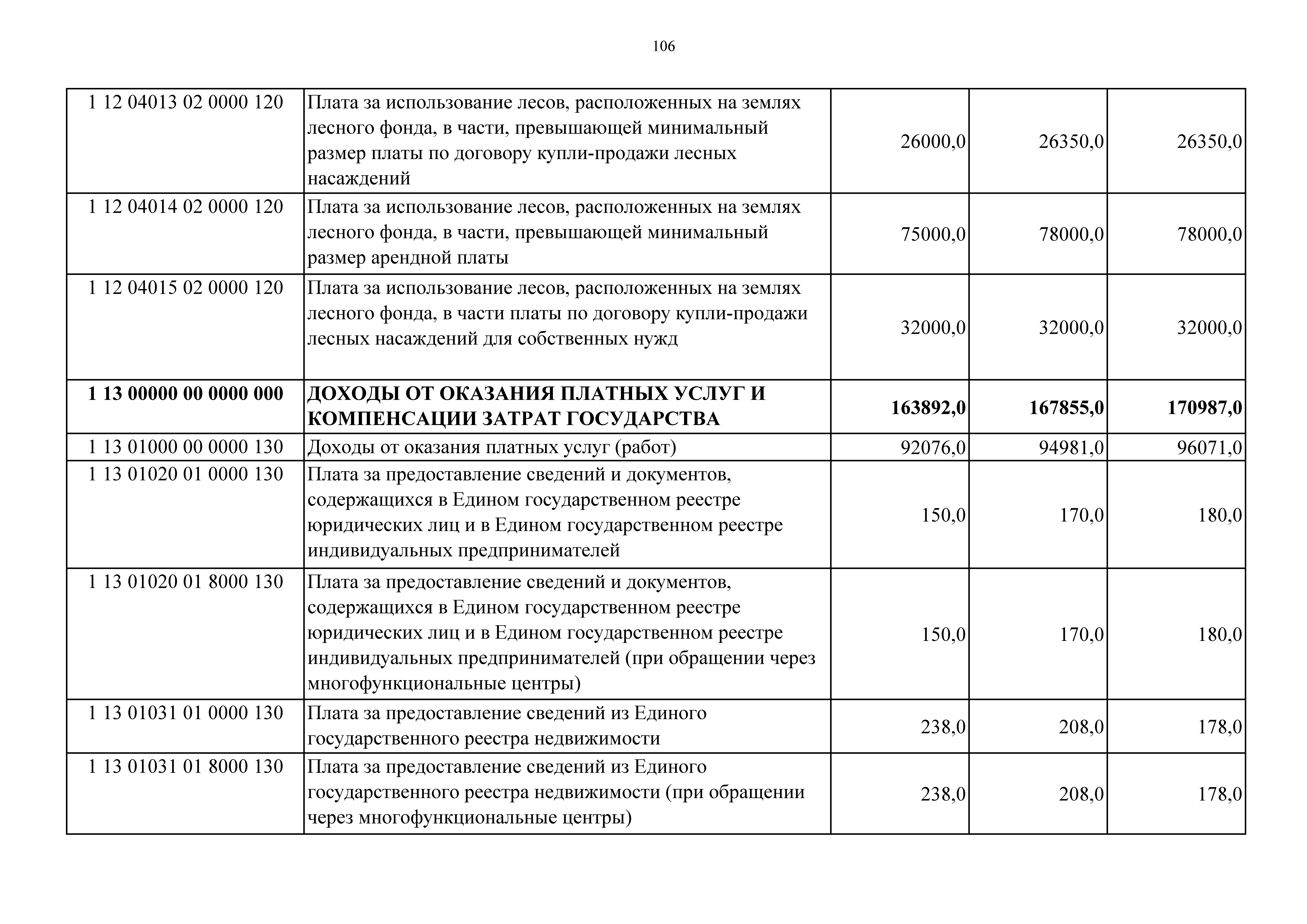 106

| | | | | |
|---|---|---|---|---|
| 1 12 04013 02 0000 120 | Плата за использование лесов, расположенных на землях лесного фонда, в части, превышающей минимальный размер платы по договору купли-продажи лесных насаждений | 26000,0 | 26350,0 | 26350,0 |
| 1 12 04014 02 0000 120 | Плата за использование лесов, расположенных на землях лесного фонда, в части, превышающей минимальный размер арендной платы | 75000,0 | 78000,0 | 78000,0 |
| 1 12 04015 02 0000 120 | Плата за использование лесов, расположенных на землях лесного фонда, в части платы по договору купли-продажи лесных насаждений для собственных нужд | 32000,0 | 32000,0 | 32000,0 |
| **1 13 00000 00 0000 000** | **ДОХОДЫ ОТ ОКАЗАНИЯ ПЛАТНЫХ УСЛУГ И КОМПЕНСАЦИИ ЗАТРАТ ГОСУДАРСТВА** | **163892,0** | **167855,0** | **170987,0** |
| 1 13 01000 00 0000 130 | Доходы от оказания платных услуг (работ) | 92076,0 | 94981,0 | 96071,0 |
| 1 13 01020 01 0000 130 | Плата за предоставление сведений и документов, содержащихся в Едином государственном реестре юридических лиц и в Едином государственном реестре индивидуальных предпринимателей | 150,0 | 170,0 | 180,0 |
| 1 13 01020 01 8000 130 | Плата за предоставление сведений и документов, содержащихся в Едином государственном реестре юридических лиц и в Едином государственном реестре индивидуальных предпринимателей (при обращении через многофункциональные центры) | 150,0 | 170,0 | 180,0 |
| 1 13 01031 01 0000 130 | Плата за предоставление сведений из Единого государственного реестра недвижимости | 238,0 | 208,0 | 178,0 |
| 1 13 01031 01 8000 130 | Плата за предоставление сведений из Единого государственного реестра недвижимости (при обращении через многофункциональные центры) | 238,0 | 208,0 | 178,0 |